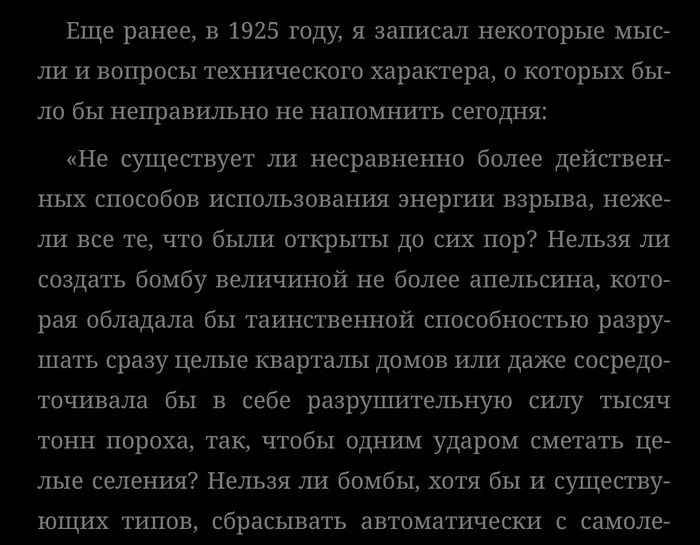 Еще ранее, в 1925 году, я записал некоторые мысли и вопросы технического характера, о которых было бы неправильно не напомнить сегодня:

«Не существует ли несравненно более действенных способов использования энергии взрыва, нежели все те, что были открыты до сих пор? Нельзя ли создать бомбу величиной не более апельсина, которая обладала бы таинственной способностью разрушать сразу целые кварталы домов или даже сосредоточивала бы в себе разрушительную силу тысяч тонн пороха, так, чтобы одним ударом сметать целые селения? Нельзя ли бомбы, хотя бы и существующих типов, сбрасывать автоматически с самоле-